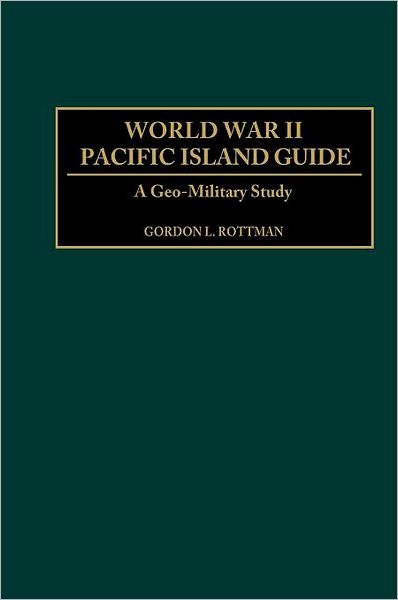 WORLD WAR II
PACIFIC ISLAND GUIDE

A Geo-Military Study

GORDON L. ROTTMAN